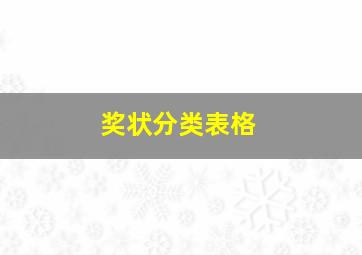 奖状分类表格